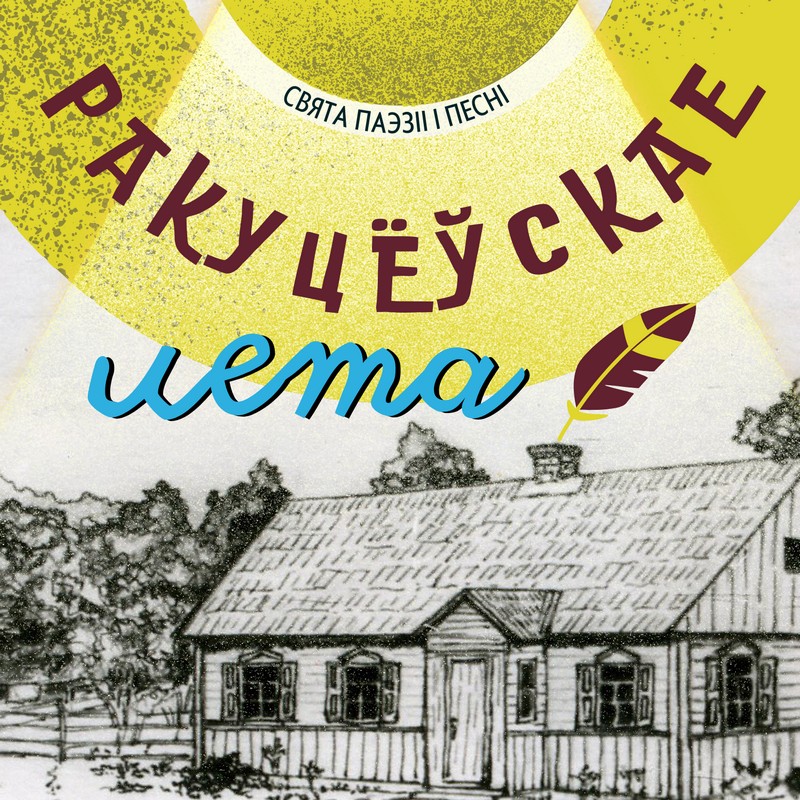 СВЯТА ПАЭЗІІ І ПЕСНІ

РАКУЦЁЎСКАЕ

лета